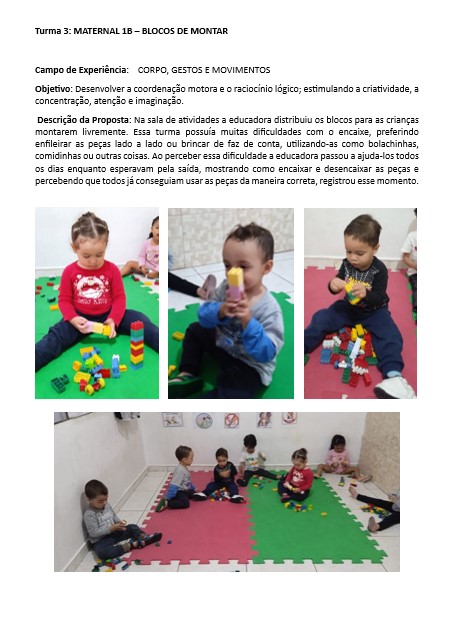 Turma 3: MATERNAL 1B – BLOCOS DE MONTAR

Campo de Experiência: CORPO, GESTOS E MOVIMENTOS

Objetivo: Desenvolver a coordenação motora e o raciocínio lógico; estimulando a criatividade, a concentração, atenção e imaginação.

Descrição da Proposta: Na sala de atividades a educadora distribuiu os blocos para as crianças montarem livremente. Essa turma possuía muitas dificuldades com o encaixe, preferindo enfileirar as peças lado a lado ou brincar de faz de conta, utilizando-as como bolachinhas, comidinhas ou outras coisas. Ao perceber essa dificuldade a educadora passou a ajuda-los todos os dias enquanto esperavam pela saída, mostrando como encaixar e desencaixar as peças e percebendo que todos já conseguiam usar as peças da maneira correta, registrou esse momento.